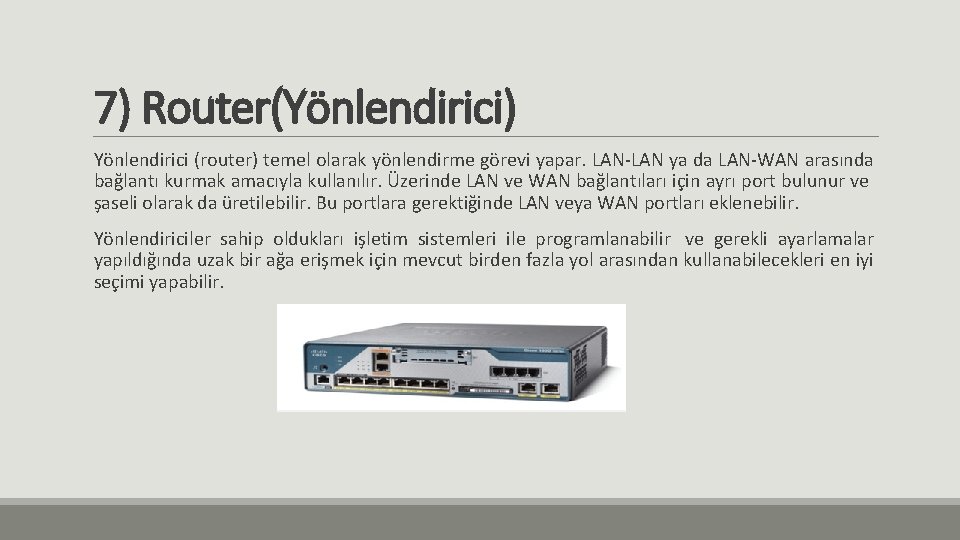 7) Router(Yönlendirici)

Yönlendirici (router) temel olarak yönlendirme görevi yapar. LAN-LAN ya da LAN-WAN arasında bağlantı kurmak amacıyla kullanılır. Üzerinde LAN ve WAN bağlantıları için ayrı port bulunur ve şaseli olarak da üretilebilir. Bu portlara gerektiğinde LAN veya WAN portları eklenebilir.

Yönlendiriciler sahip oldukları işletim sistemleri ile programlanabilir ve gerekli ayarlamalar yapıldığında uzak bir ağa erişmek için mevcut birden fazla yol arasından kullanabilecekleri en iyi seçimi yapabilir.